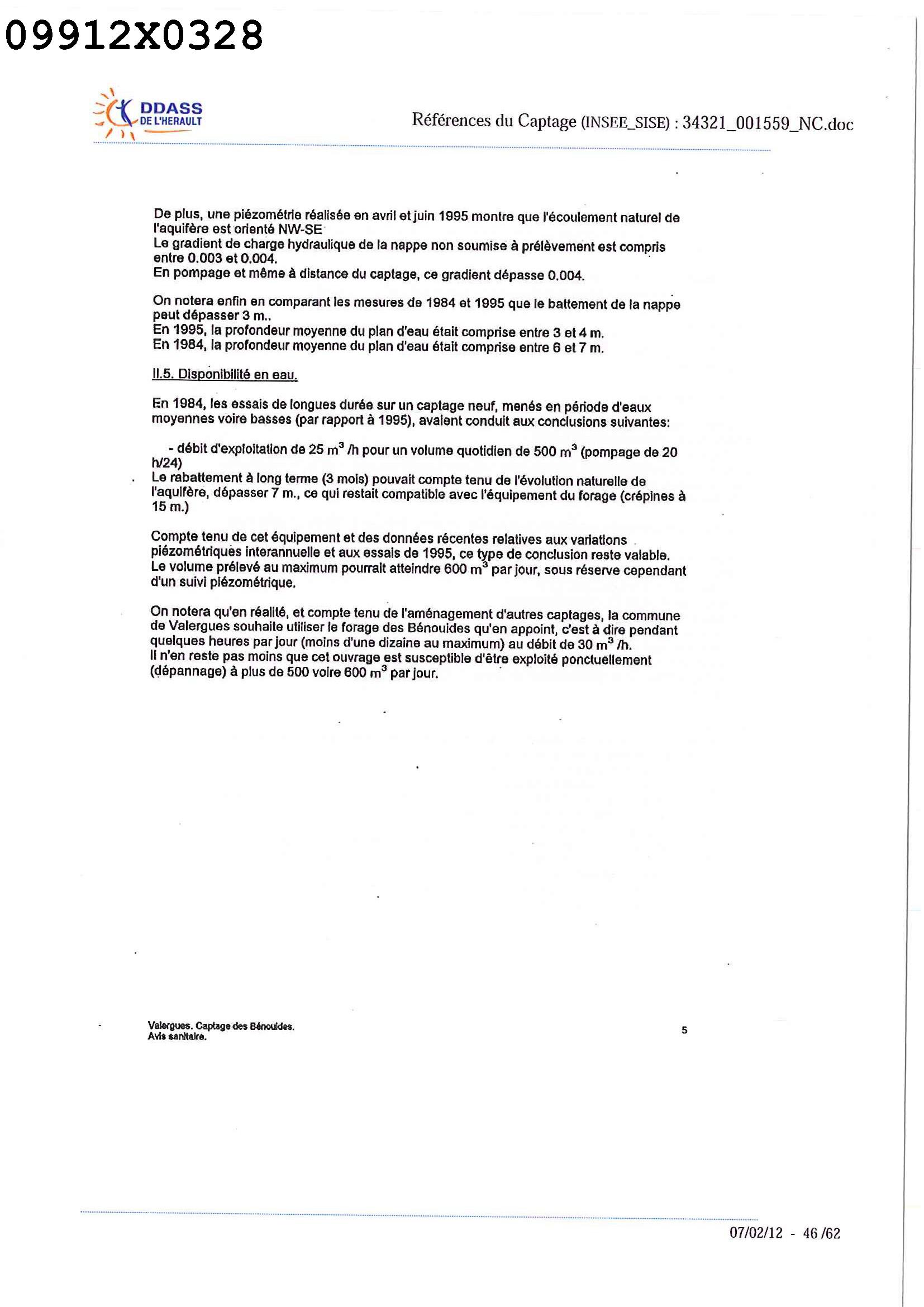 09912X0328

DDASS
DE L'HERAULT

Références du Captage (INSEE_SISE) : 34321_001559_NC.doc

De plus, une piézométrie réalisée en avril et juin 1995 montre que l'écoulement naturel de l'aquifère est orienté NW-SE
Le gradient de charge hydraulique de la nappe non soumise à prélèvement est compris entre 0.003 et 0.004.
En pompage et même à distance du captage, ce gradient dépasse 0.004.

On notera enfin en comparant les mesures de 1984 et 1995 que le battement de la nappe peut dépasser 3 m..
En 1995, la profondeur moyenne du plan d'eau était comprise entre 3 et 4 m.
En 1984, la profondeur moyenne du plan d'eau était comprise entre 6 et 7 m.

II.5. Disponibilité en eau.

En 1984, les essais de longues durée sur un captage neuf, menés en période d'eaux moyennes voire basses (par rapport à 1995), avaient conduit aux conclusions suivantes:

- débit d'exploitation de 25 $m^3$ /h pour un volume quotidien de 500 $m^3$ (pompage de 20 h/24)
Le rabattement à long terme (3 mois) pouvait compte tenu de l'évolution naturelle de l'aquifère, dépasser 7 m., ce qui restait compatible avec l'équipement du forage (crépines à 15 m.)

Compte tenu de cet équipement et des données récentes relatives aux variations piézométriques interannuelle et aux essais de 1995, ce type de conclusion reste valable.
Le volume prélevé au maximum pourrait atteindre 600 $m^3$ par jour, sous réserve cependant d'un suivi piézométrique.

On notera qu'en réalité, et compte tenu de l'aménagement d'autres captages, la commune de Valergues souhaite utiliser le forage des Bénouides qu'en appoint, c'est à dire pendant quelques heures par jour (moins d'une dizaine au maximum) au débit de 30 $m^3$ /h.
Il n'en reste pas moins que cet ouvrage est susceptible d'être exploité ponctuellement (dépannage) à plus de 500 voire 600 $m^3$ par jour.

Valergues. Captage des Bénouides.
Avis sanitaire.

5

07/02/12 - 46 /62